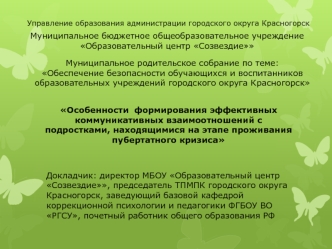 Управление образования администрации городского округа Красногорск

Муниципальное бюджетное общеобразовательное учреждение «Образовательный центр «Созвездие»»

Муниципальное родительское собрание по теме: «Обеспечение безопасности обучающихся и воспитанников образовательных учреждений городского округа Красногорск»

«Особенности формирования эффективных коммуникативных взаимоотношений с подростками, находящимися на этапе проживания пубертатного кризиса»

Докладчик: директор МБОУ «Образовательный центр «Созвездие»», председатель ТПМПК городского округа Красногорск, заведующий базовой кафедрой коррекционной психологии и педагогики ФГБОУ ВО «РГСУ», почетный работник общего образования РФ